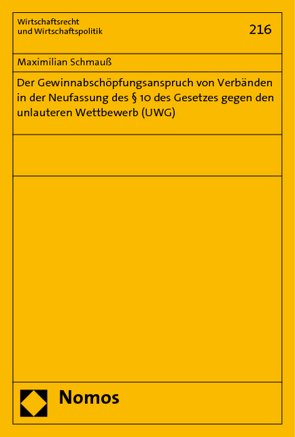 Wirtschaftsrecht und Wirtschaftspolitik

216

Maximilian Schmauß

Der Gewinnabschöpfungsanspruch von Verbänden in der Neufassung des § 10 des Gesetzes gegen den unlauteren Wettbewerb (UWG)

Nomos